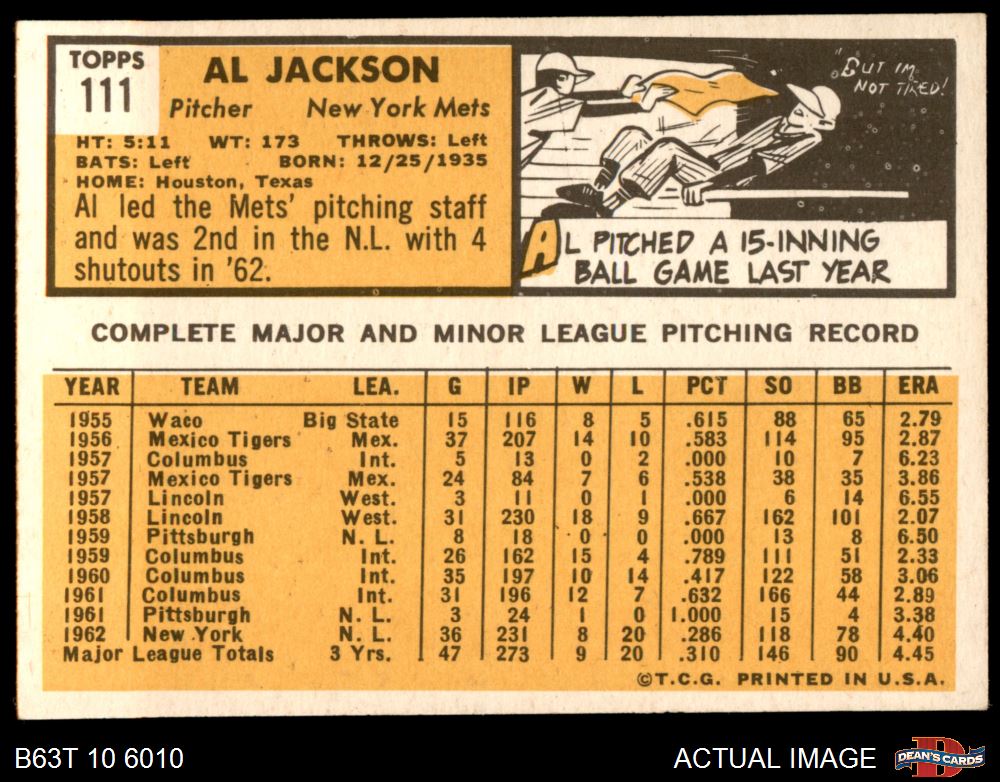 TOPPS
111

AL JACKSON
Pitcher New York Mets

HT: 5:11 WT: 173 THROWS: Left
BATS: Left BORN: 12/25/1935
HOME: Houston, Texas

Al led the Mets' pitching staff and was 2nd in the N.L. with 4 shutouts in '62.

"BUT I'M NOT TIRED!"

AL PITCHED A 15-INNING BALL GAME LAST YEAR

COMPLETE MAJOR AND MINOR LEAGUE PITCHING RECORD

| YEAR | TEAM | LEA. | G | IP | W | L | PCT | SO | BB | ERA |
|---|---|---|---|---|---|---|---|---|---|---|
| 1955 | Waco | Big State | 15 | 116 | 8 | 5 | .615 | 88 | 65 | 2.79 |
| 1956 | Mexico Tigers | Mex. | 37 | 207 | 14 | 10 | .583 | 114 | 95 | 2.87 |
| 1957 | Columbus | Int. | 5 | 13 | 0 | 2 | .000 | 10 | 7 | 6.23 |
| 1957 | Mexico Tigers | Mex. | 24 | 84 | 7 | 6 | .538 | 38 | 35 | 3.86 |
| 1957 | Lincoln | West. | 3 | 11 | 0 | 1 | .000 | 6 | 14 | 6.55 |
| 1958 | Lincoln | West. | 31 | 230 | 18 | 9 | .667 | 162 | 101 | 2.07 |
| 1959 | Pittsburgh | N. L. | 8 | 18 | 0 | 0 | .000 | 13 | 8 | 6.50 |
| 1959 | Columbus | Int. | 26 | 162 | 15 | 4 | .789 | 111 | 51 | 2.33 |
| 1960 | Columbus | Int. | 35 | 197 | 10 | 14 | .417 | 122 | 58 | 3.06 |
| 1961 | Columbus | Int. | 31 | 196 | 12 | 7 | .632 | 166 | 44 | 2.89 |
| 1961 | Pittsburgh | N. L. | 3 | 24 | 1 | 0 | 1.000 | 15 | 4 | 3.38 |
| 1962 | New York | N. L. | 36 | 231 | 8 | 20 | .286 | 118 | 78 | 4.40 |
| Major League Totals | | 3 Yrs. | 47 | 273 | 9 | 20 | .310 | 146 | 90 | 4.45 |

©T.C.G. PRINTED IN U.S.A.

B63T 10 6010

ACTUAL IMAGE

DEAN'S CARDS